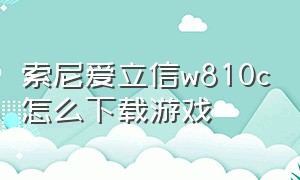 索尼爱立信w810c怎么下载游戏